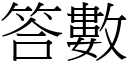 答數